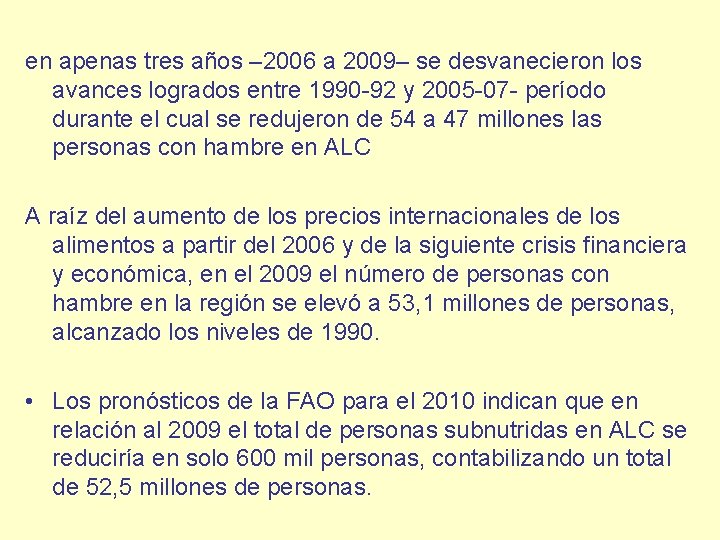 en apenas tres años –2006 a 2009– se desvanecieron los avances logrados entre 1990-92 y 2005-07- período durante el cual se redujeron de 54 a 47 millones las personas con hambre en ALC

A raíz del aumento de los precios internacionales de los alimentos a partir del 2006 y de la siguiente crisis financiera y económica, en el 2009 el número de personas con hambre en la región se elevó a 53,1 millones de personas, alcanzado los niveles de 1990.

• Los pronósticos de la FAO para el 2010 indican que en relación al 2009 el total de personas subnutridas en ALC se reduciría en solo 600 mil personas, contabilizando un total de 52,5 millones de personas.